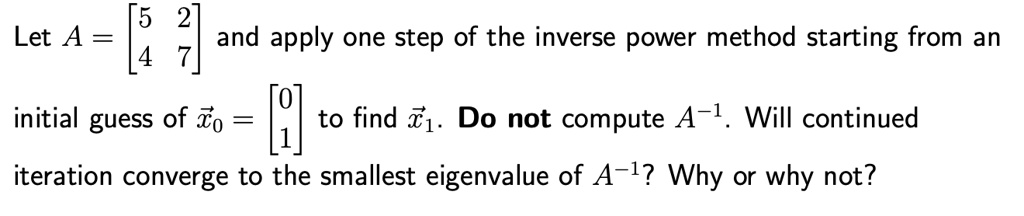 Let $A = \begin{bmatrix} 5 & 2 \\ 4 & 7 \end{bmatrix}$ and apply one step of the inverse power method starting from an initial guess of $\vec{x}_0 = \begin{bmatrix} 0 \\ 1 \end{bmatrix}$ to find $\vec{x}_1$. **Do not** compute $A^{-1}$. Will continued iteration converge to the smallest eigenvalue of $A^{-1}$? Why or why not?